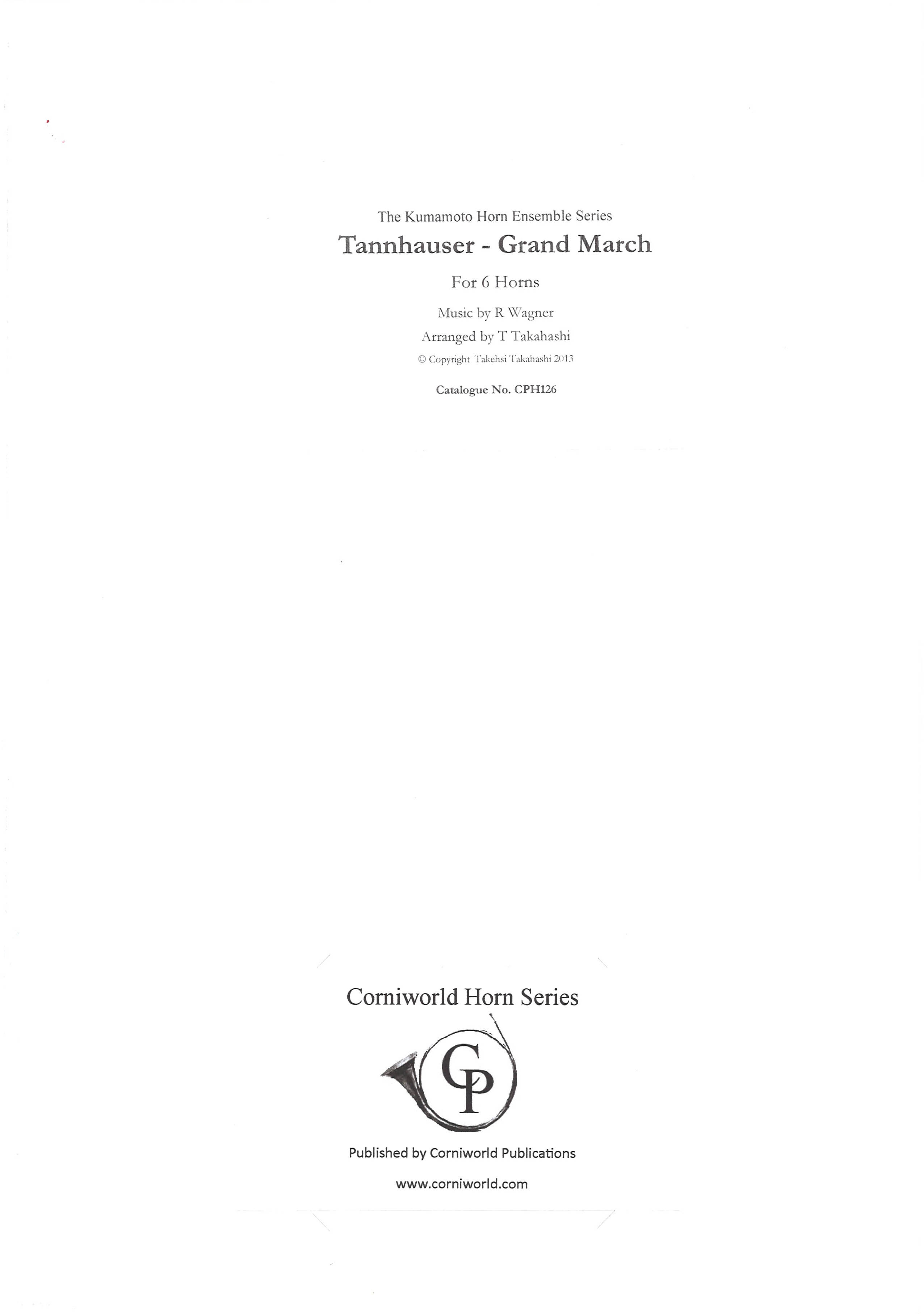 The Kumamoto Horn Ensemble Series

Tannhauser - Grand March

For 6 Horns

Music by R Wagner

Arranged by T Takahashi

© Copyright Takehsi Takahashi 2013

Catalogue No. CPH126

Corniworld Horn Series

CP

Published by Corniworld Publications

www.corniworld.com